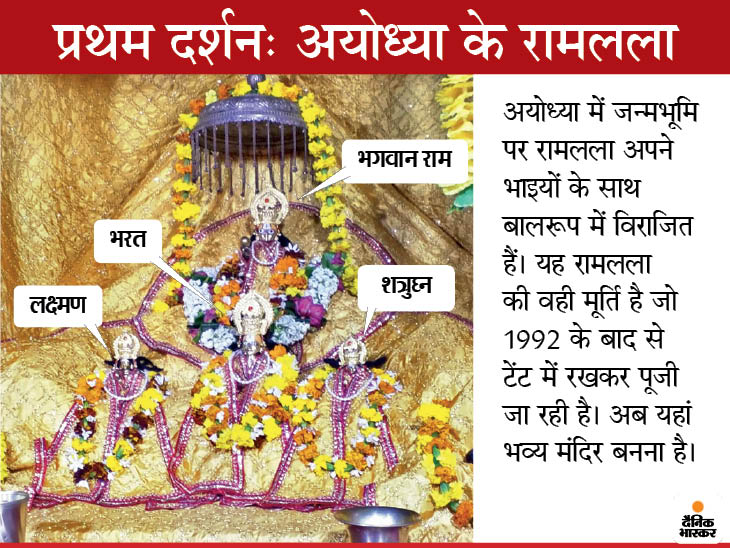 प्रथम दर्शनः अयोध्या के रामलला

भगवान राम

भरत

शत्रुघ्न

लक्ष्मण

अयोध्या में जन्मभूमि पर रामलला अपने भाइयों के साथ बालरूप में विराजित हैं। यह रामलला की वही मूर्ति है जो 1992 के बाद से टेंट में रखकर पूजी जा रही है। अब यहां भव्य मंदिर बनना है।

दैनिक भास्कर